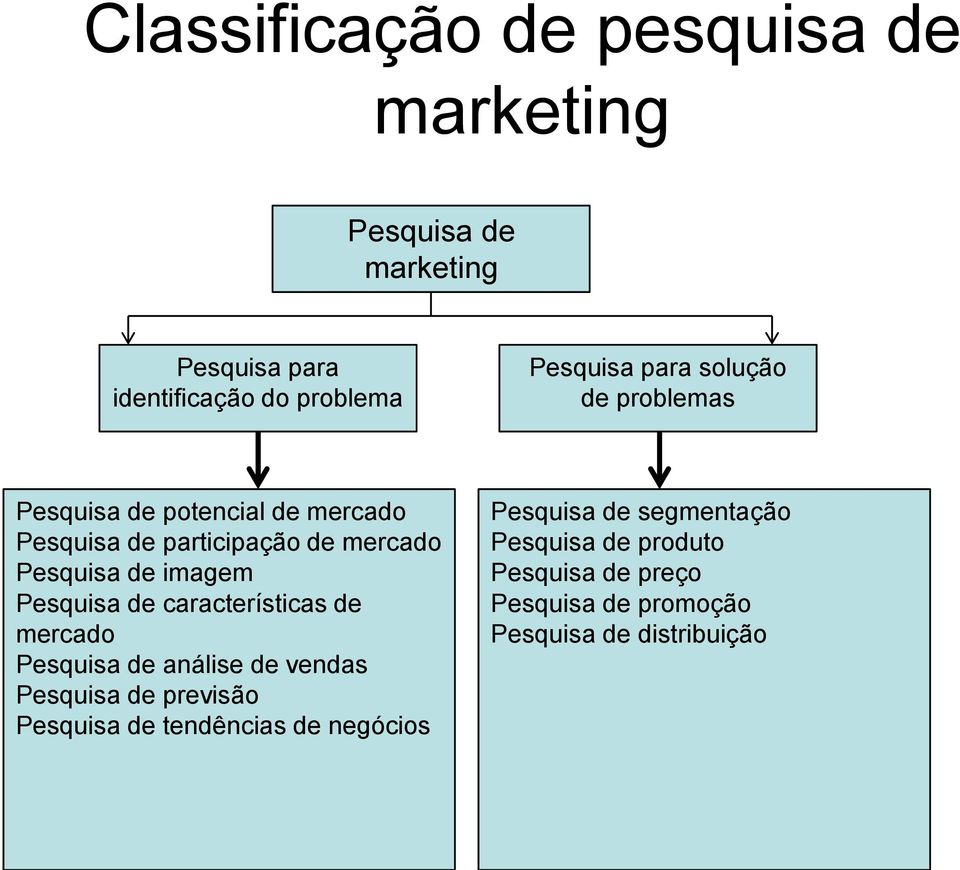 Classificação de pesquisa de marketing

Pesquisa de marketing

Pesquisa para identificação do problema

Pesquisa para solução de problemas

Pesquisa de potencial de mercado
Pesquisa de participação de mercado
Pesquisa de imagem
Pesquisa de características de mercado
Pesquisa de análise de vendas
Pesquisa de previsão
Pesquisa de tendências de negócios

Pesquisa de segmentação
Pesquisa de produto
Pesquisa de preço
Pesquisa de promoção
Pesquisa de distribuição